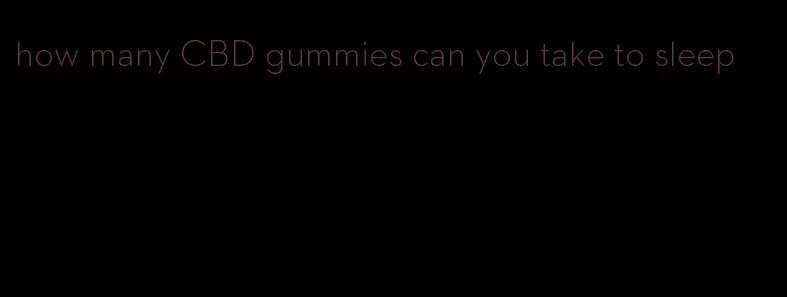 how many CBD gummies can you take to sleep